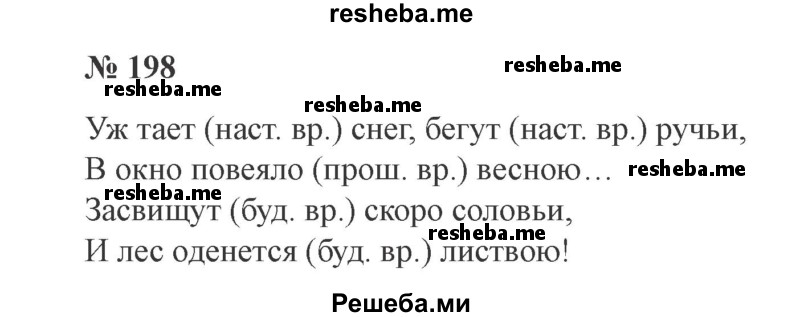 resheba.me

№ 198

resheba.me

resheba.me

resheba.me

Уж тает (наст. вр.) снег, бегут (наст. вр.) ручьи,
В окно повеяло (прош. вр.) весною… resheba.me
resheba.me
Засвищут (буд. вр.) скоро соловьи,
resheba.me
И лес оденется (буд. вр.) листвою!

Решеба.ми